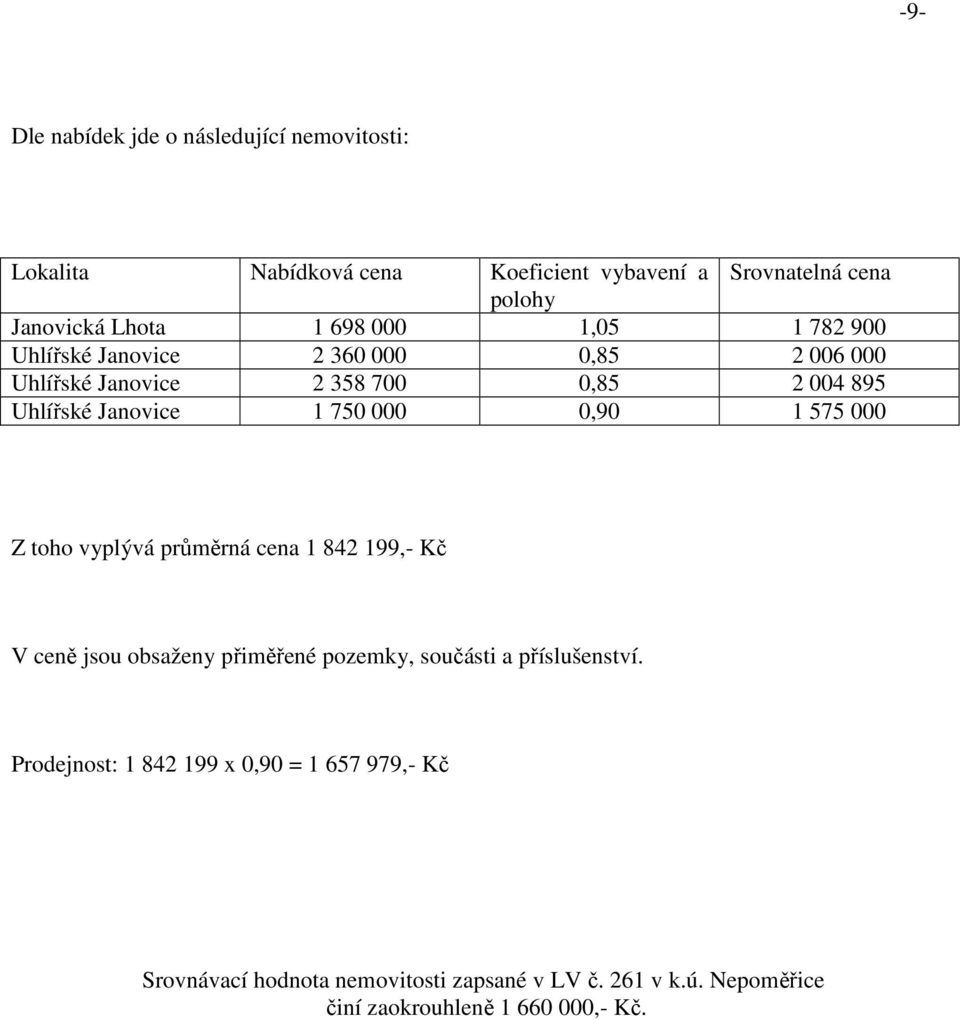 -9-

Dle nabídek jde o následující nemovitosti:

| Lokalita | Nabídková cena | Koeficient vybavení a polohy | Srovnatelná cena |
|---|---|---|---|
| Janovická Lhota | 1 698 000 | 1,05 | 1 782 900 |
| Uhlířské Janovice | 2 360 000 | 0,85 | 2 006 000 |
| Uhlířské Janovice | 2 358 700 | 0,85 | 2 004 895 |
| Uhlířské Janovice | 1 750 000 | 0,90 | 1 575 000 |

Z toho vyplývá průměrná cena 1 842 199,- Kč

V ceně jsou obsaženy přiměřené pozemky, součásti a příslušenství.

Prodejnost: 1 842 199 x 0,90 = 1 657 979,- Kč

Srovnávací hodnota nemovitosti zapsané v LV č. 261 v k.ú. Nepoměřice činí zaokrouhleně 1 660 000,- Kč.